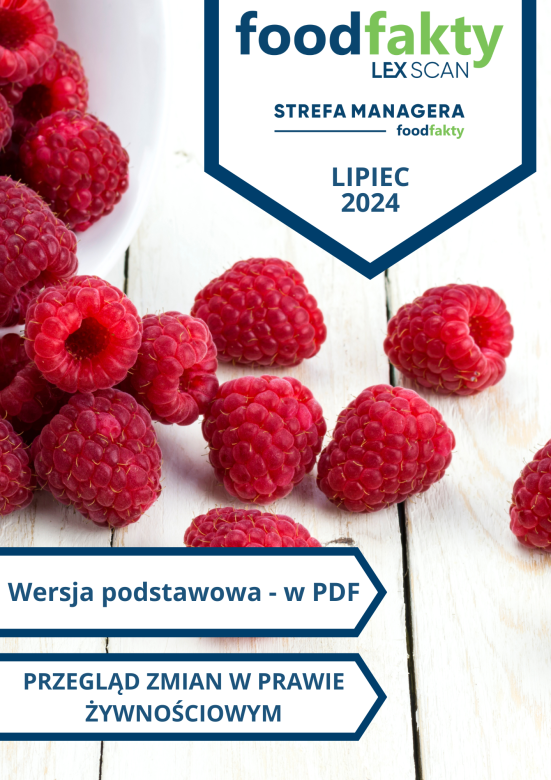 foodfakty
LEX SCAN

STREFA MANAGERA
foodfakty

LIPIEC
2024

Wersja podstawowa - w PDF

PRZEGLĄD ZMIAN W PRAWIE ŻYWNOŚCIOWYM